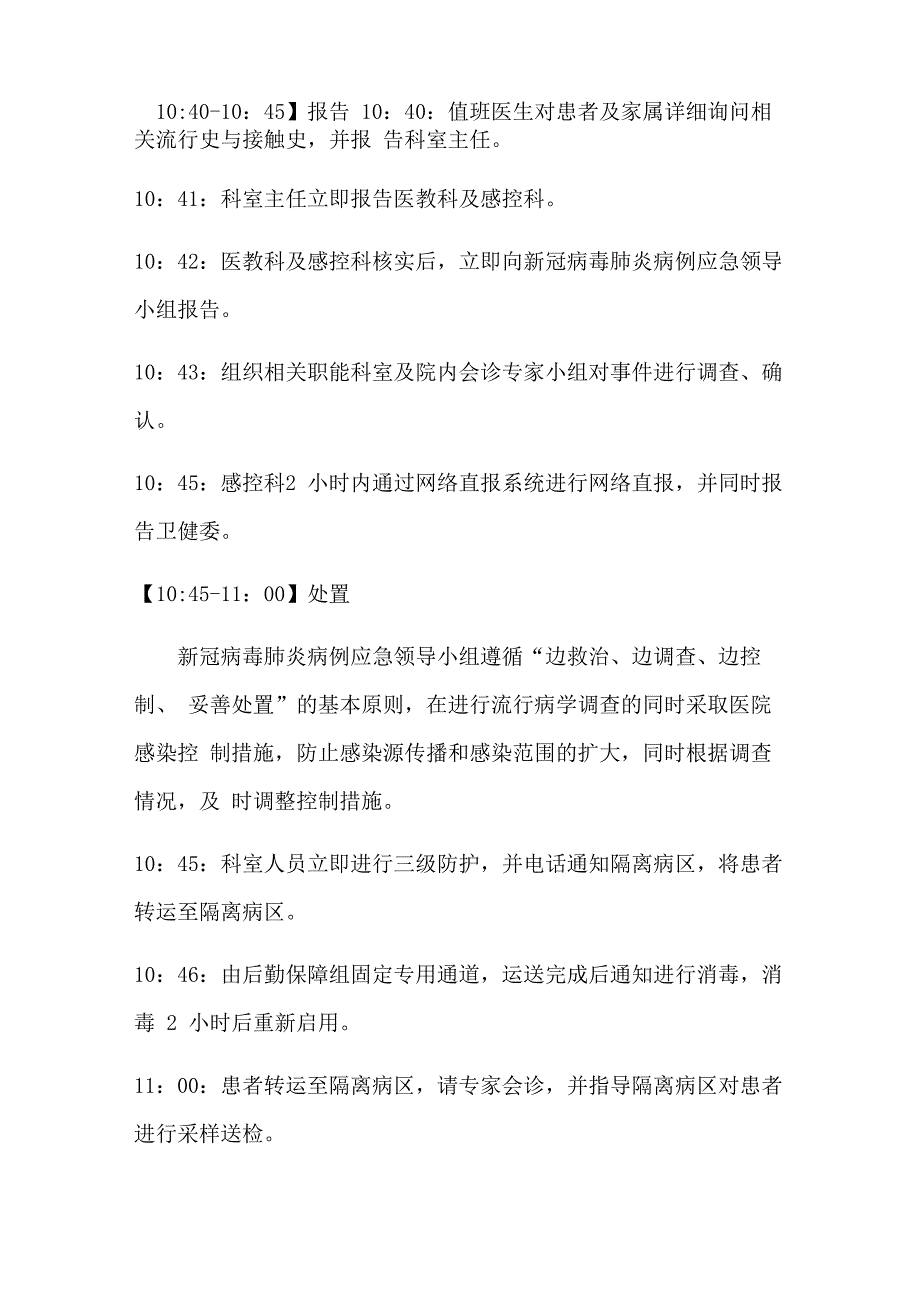 10:40-10：45】报告 10：40：值班医生对患者及家属详细询问相关流行史与接触史，并报 告科室主任。

10：41：科室主任立即报告医教科及感控科。

10：42：医教科及感控科核实后，立即向新冠病毒肺炎病例应急领导小组报告。

10：43：组织相关职能科室及院内会诊专家小组对事件进行调查、确认。

10：45：感控科2 小时内通过网络直报系统进行网络直报，并同时报告卫健委。

【10:45-11：00】处置

新冠病毒肺炎病例应急领导小组遵循“边救治、边调查、边控制、 妥善处置”的基本原则，在进行流行病学调查的同时采取医院感染控 制措施，防止感染源传播和感染范围的扩大，同时根据调查情况，及 时调整控制措施。

10：45：科室人员立即进行三级防护，并电话通知隔离病区，将患者转运至隔离病区。

10：46：由后勤保障组固定专用通道，运送完成后通知进行消毒，消毒 2 小时后重新启用。

11：00：患者转运至隔离病区，请专家会诊，并指导隔离病区对患者进行采样送检。